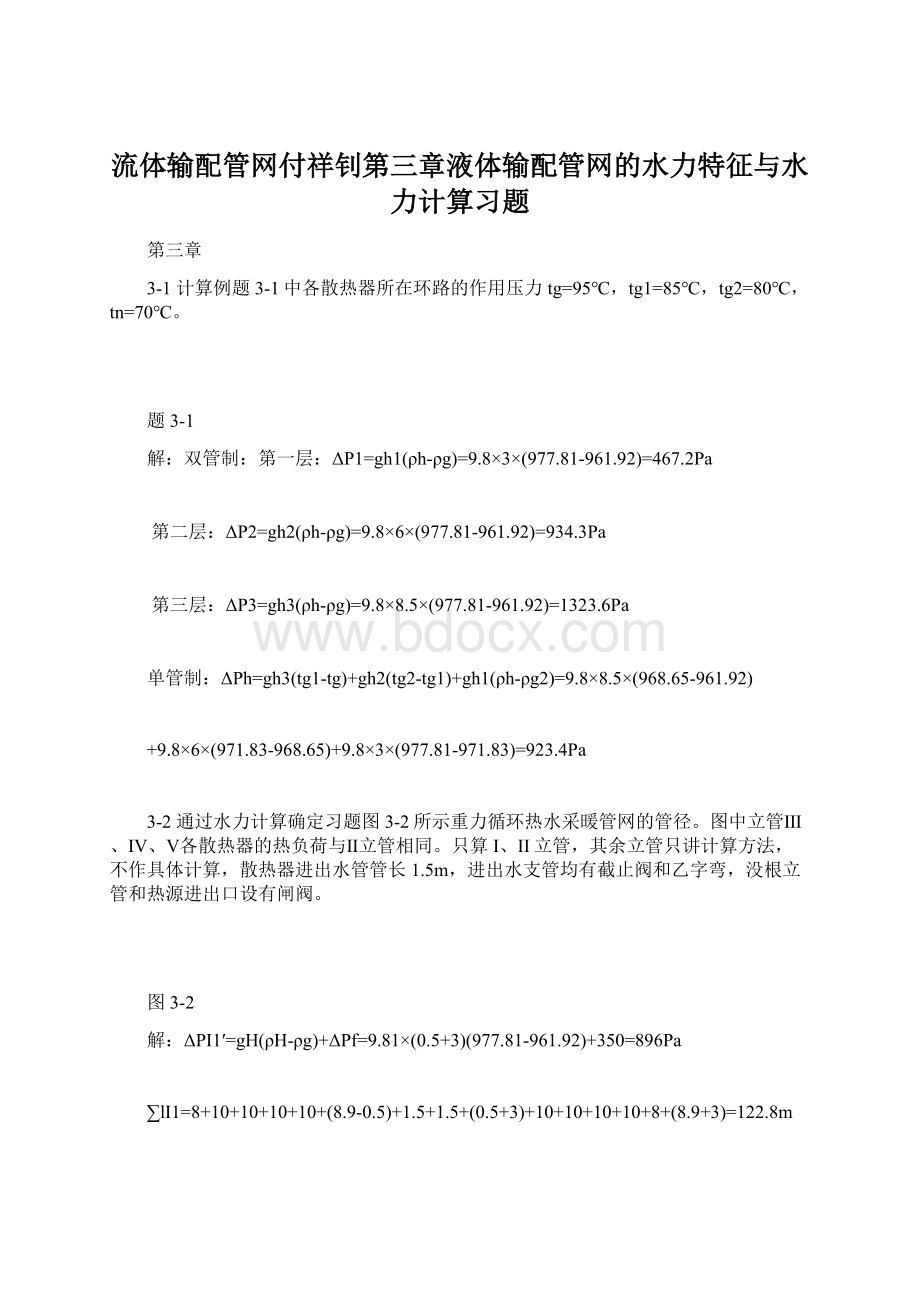 流体输配管网付祥钊第三章液体输配管网的水力特征与水力计算习题

第三章

3-1 计算例题 3-1 中各散热器所在环路的作用压力 tg=95°C，tg1=85°C，tg2=80°C，tn=70°C。

题 3-1

解：双管制：第一层：ΔP1=gh1(ρh-ρg)=9.8×3×(977.81-961.92)=467.2Pa

第二层：ΔP2=gh2(ρh-ρg)=9.8×6×(977.81-961.92)=934.3Pa

第三层：ΔP3=gh3(ρh-ρg)=9.8×8.5×(977.81-961.92)=1323.6Pa

www.bdocx.com

单管制：ΔPh=gh3(tg1-tg)+gh2(tg2-tg1)+gh1(ρh-ρg2)=9.8×8.5×(968.65-961.92)

+9.8×6×(971.83-968.65)+9.8×3×(977.81-971.83)=923.4Pa

3-2 通过水力计算确定习题图 3-2 所示重力循环热水采暖管网的管径。图中立管III、IV、V各散热器的热负荷与II立管相同。只算 I、II 立管，其余立管只讲计算方法，不作具体计算，散热器进出水管管长 1.5m，进出水支管均有截止阀和乙字弯，没根立管和热源进出口设有闸阀。

图 3-2

解：ΔPI1′=gH(ρH-ρg)+ΔPf=9.81×(0.5+3)(977.81-961.92)+350=896Pa

∑lI1=8+10+10+10+10+(8.9-0.5)+1.5+1.5+(0.5+3)+10+10+10+10+8+(8.9+3)=122.8m